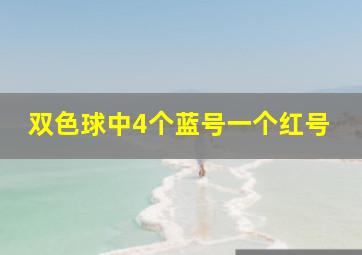 双色球中4个蓝号一个红号